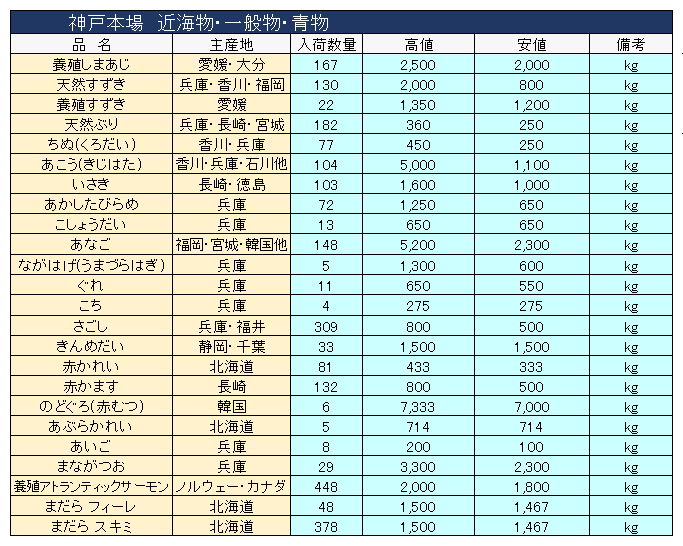 神戸本場　近海物･一般物･青物

| 品　名 | 主産地 | 入荷数量 | 高値 | 安値 | 備考 |
|---|---|---|---|---|---|
| 養殖しまあじ | 愛媛･大分 | 167 | 2,500 | 2,000 | kg |
| 天然すずき | 兵庫･香川･福岡 | 130 | 2,000 | 800 | kg |
| 養殖すずき | 愛媛 | 22 | 1,350 | 1,200 | kg |
| 天然ぶり | 兵庫･長崎･宮城 | 182 | 360 | 250 | kg |
| ちぬ(くろだい) | 香川･兵庫 | 77 | 450 | 250 | kg |
| あこう(きじはた) | 香川･兵庫･石川他 | 104 | 5,000 | 1,100 | kg |
| いさき | 長崎･徳島 | 103 | 1,600 | 1,000 | kg |
| あかしたびらめ | 兵庫 | 72 | 1,250 | 650 | kg |
| こしょうだい | 兵庫 | 13 | 650 | 650 | kg |
| あなご | 福岡･宮城･韓国他 | 148 | 5,200 | 2,300 | kg |
| ながはげ(うまづらはぎ) | 兵庫 | 5 | 1,300 | 600 | kg |
| ぐれ | 兵庫 | 11 | 650 | 550 | kg |
| こち | 兵庫 | 4 | 275 | 275 | kg |
| さごし | 兵庫･福井 | 309 | 800 | 500 | kg |
| きんめだい | 静岡･千葉 | 33 | 1,500 | 1,500 | kg |
| 赤かれい | 北海道 | 81 | 433 | 333 | kg |
| 赤かます | 長崎 | 132 | 800 | 500 | kg |
| のどぐろ(赤むつ) | 韓国 | 6 | 7,333 | 7,000 | kg |
| あぶらかれい | 北海道 | 5 | 714 | 714 | kg |
| あいご | 兵庫 | 8 | 200 | 100 | kg |
| まながつお | 兵庫 | 29 | 3,300 | 2,300 | kg |
| 養殖アトランティックサーモン | ノルウェー･カナダ | 448 | 2,000 | 1,800 | kg |
| まだら フィーレ | 北海道 | 48 | 1,500 | 1,467 | kg |
| まだら スキミ | 北海道 | 378 | 1,500 | 1,467 | kg |